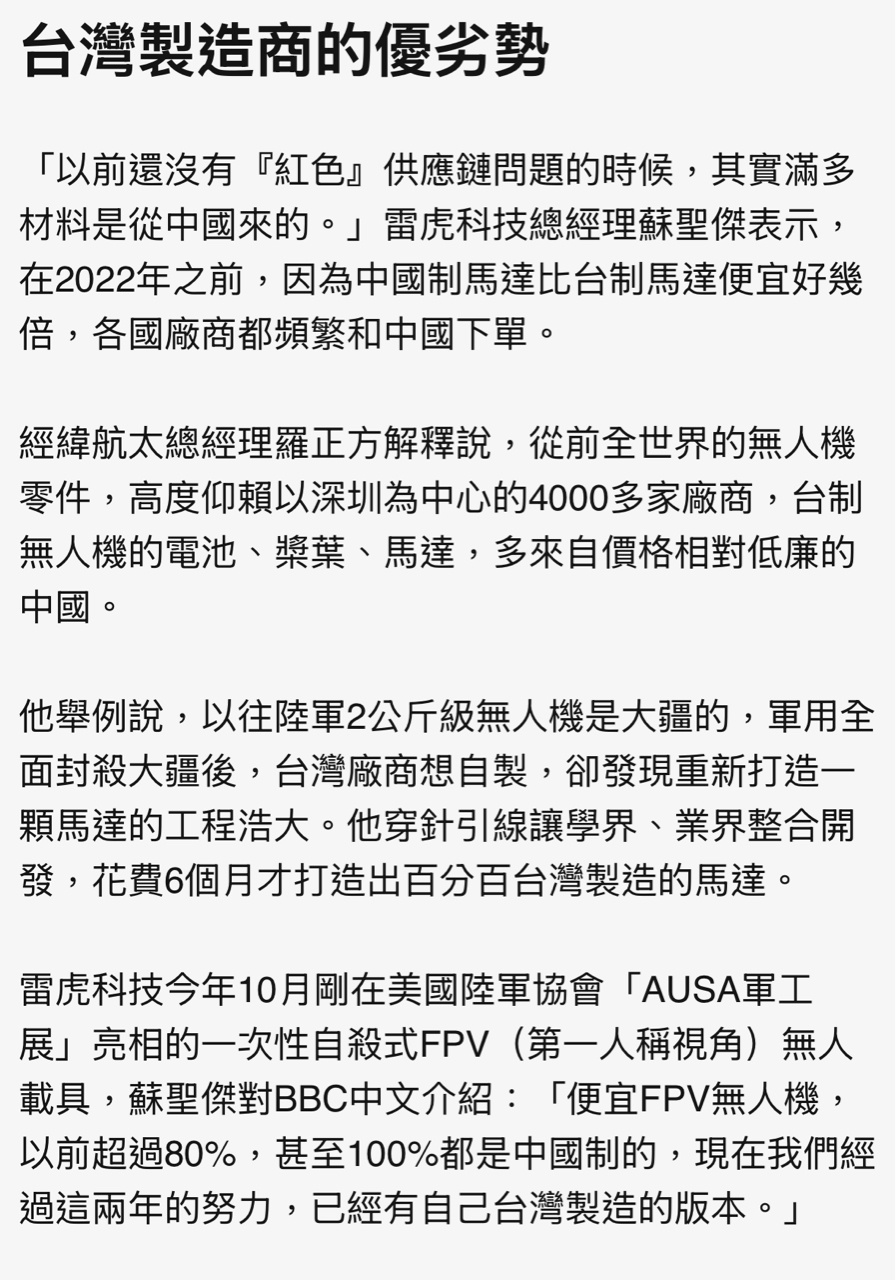 台灣製造商的優劣勢

「以前還沒有『紅色』供應鏈問題的時候，其實滿多材料是從中國來的。」雷虎科技總經理蘇聖傑表示，在2022年之前，因為中國制馬達比台制馬達便宜好幾倍，各國廠商都頻繁和中國下單。

經緯航太總經理羅正方解釋說，從前全世界的無人機零件，高度仰賴以深圳為中心的4000多家廠商，台制無人機的電池、槳葉、馬達，多來自價格相對低廉的中國。

他舉例說，以往陸軍2公斤級無人機是大疆的，軍用全面封殺大疆後，台灣廠商想自製，卻發現重新打造一顆馬達的工程浩大。他穿針引線讓學界、業界整合開發，花費6個月才打造出百分百台灣製造的馬達。

雷虎科技今年10月剛在美國陸軍協會「AUSA軍工展」亮相的一次性自殺式FPV（第一人稱視角）無人載具，蘇聖傑對BBC中文介紹：「便宜FPV無人機，以前超過80%，甚至100%都是中國制的，現在我們經過這兩年的努力，已經有自己台灣製造的版本。」